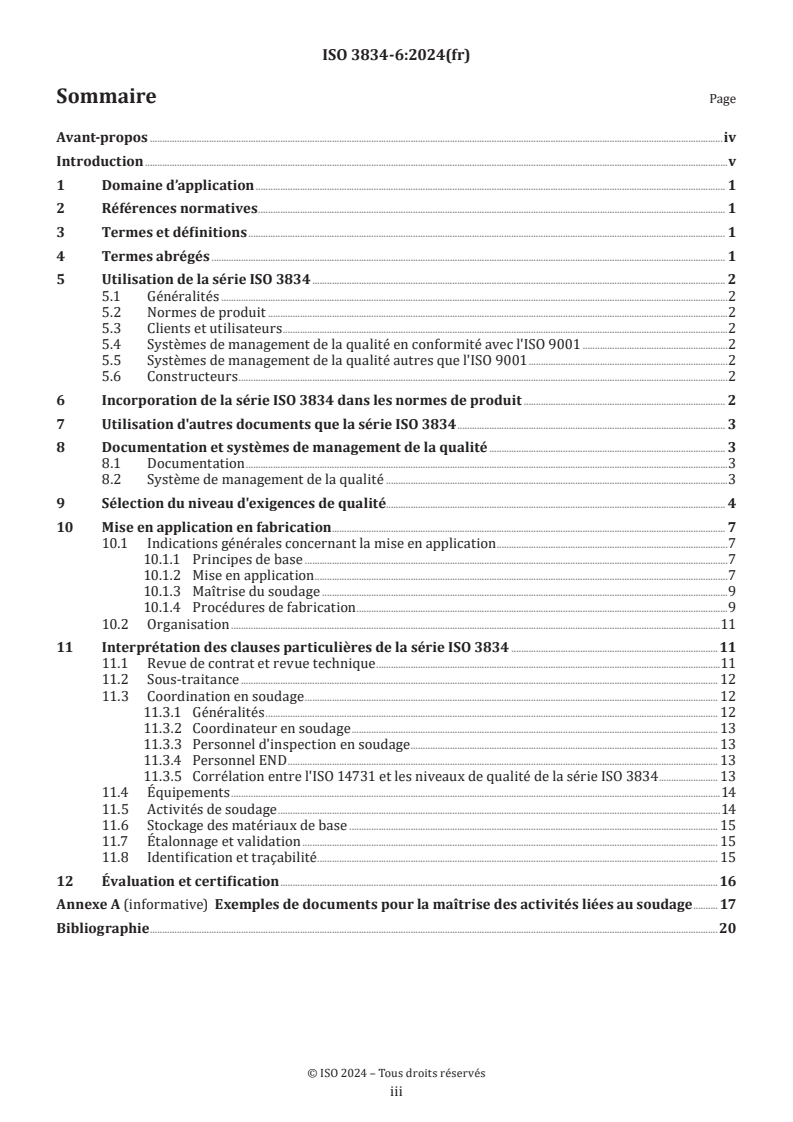 ISO 3834-6:2024(fr)

Sommaire

Page

Avant-propos iv
Introduction v
1 Domaine d'application 1
2 Références normatives 1
3 Termes et définitions 1
4 Termes abrégés 1
5 Utilisation de la série ISO 3834 2
5.1 Généralités 2
5.2 Normes de produit 2
5.3 Clients et utilisateurs 2
5.4 Systèmes de management de la qualité en conformité avec l'ISO 9001 2
5.5 Systèmes de management de la qualité autres que l'ISO 9001 2
5.6 Constructeurs 2
6 Incorporation de la série ISO 3834 dans les normes de produit 2
7 Utilisation d'autres documents que la série ISO 3834 3
8 Documentation et systèmes de management de la qualité 3
8.1 Documentation 3
8.2 Système de management de la qualité 3
9 Sélection du niveau d'exigences de qualité 4
10 Mise en application en fabrication 7
10.1 Indications générales concernant la mise en application 7
10.1.1 Principes de base 7
10.1.2 Mise en application 7
10.1.3 Maîtrise du soudage 9
10.1.4 Procédures de fabrication 9
10.2 Organisation 11
11 Interprétation des clauses particulières de la série ISO 3834 11
11.1 Revue de contrat et revue technique 11
11.2 Sous-traitance 12
11.3 Coordination en soudage 12
11.3.1 Généralités 12
11.3.2 Coordinateur en soudage 13
11.3.3 Personnel d'inspection en soudage 13
11.3.4 Personnel END 13
11.3.5 Corrélation entre l'ISO 14731 et les niveaux de qualité de la série ISO 3834 13
11.4 Équipements 14
11.5 Activités de soudage 14
11.6 Stockage des matériaux de base 15
11.7 Étalonnage et validation 15
11.8 Identification et traçabilité 15
12 Évaluation et certification 16
Annexe A (informative) Exemples de documents pour la maîtrise des activités liées au soudage 17
Bibliographie 20

© ISO 2024 – Tous droits réservés
iii